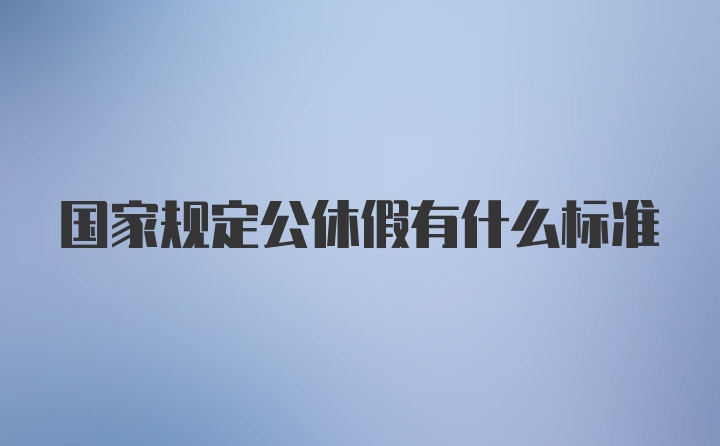 国家规定公休假有什么标准